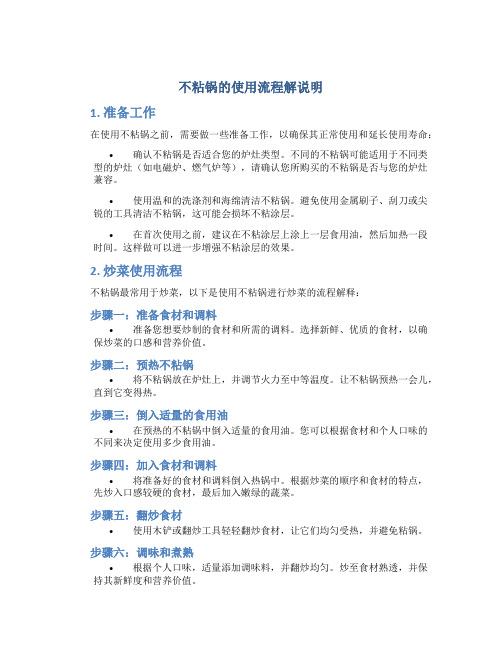 不粘锅的使用流程解说明

1. 准备工作

在使用不粘锅之前，需要做一些准备工作，以确保其正常使用和延长使用寿命：

• 确认不粘锅是否适合您的炉灶类型。不同的不粘锅可能适用于不同类型的炉灶（如电磁炉、燃气炉等），请确认您所购买的不粘锅是否与您的炉灶兼容。

• 使用温和的洗涤剂和海绵清洁不粘锅。避免使用金属刷子、刮刀或尖锐的工具清洁不粘锅，这可能会损坏不粘涂层。

• 在首次使用之前，建议在不粘涂层上涂上一层食用油，然后加热一段时间。这样做可以进一步增强不粘涂层的效果。

2. 炒菜使用流程

不粘锅最常用于炒菜，以下是使用不粘锅进行炒菜的流程解释：

步骤一：准备食材和调料

• 准备您想要炒制的食材和所需的调料。选择新鲜、优质的食材，以确保炒菜的口感和营养价值。

步骤二：预热不粘锅

• 将不粘锅放在炉灶上，并调节火力至中等温度。让不粘锅预热一会儿，直到它变得热。

步骤三：倒入适量的食用油

• 在预热的不粘锅中倒入适量的食用油。您可以根据食材和个人口味的不同来决定使用多少食用油。

步骤四：加入食材和调料

• 将准备好的食材和调料倒入热锅中。根据炒菜的顺序和食材的特点，先炒入口感较硬的食材，最后加入嫩绿的蔬菜。

步骤五：翻炒食材

• 使用木铲或翻炒工具轻轻翻炒食材，让它们均匀受热，并避免粘锅。

步骤六：调味和煮熟

• 根据个人口味，适量添加调味料，并翻炒均匀。炒至食材熟透，并保持其新鲜度和营养价值。